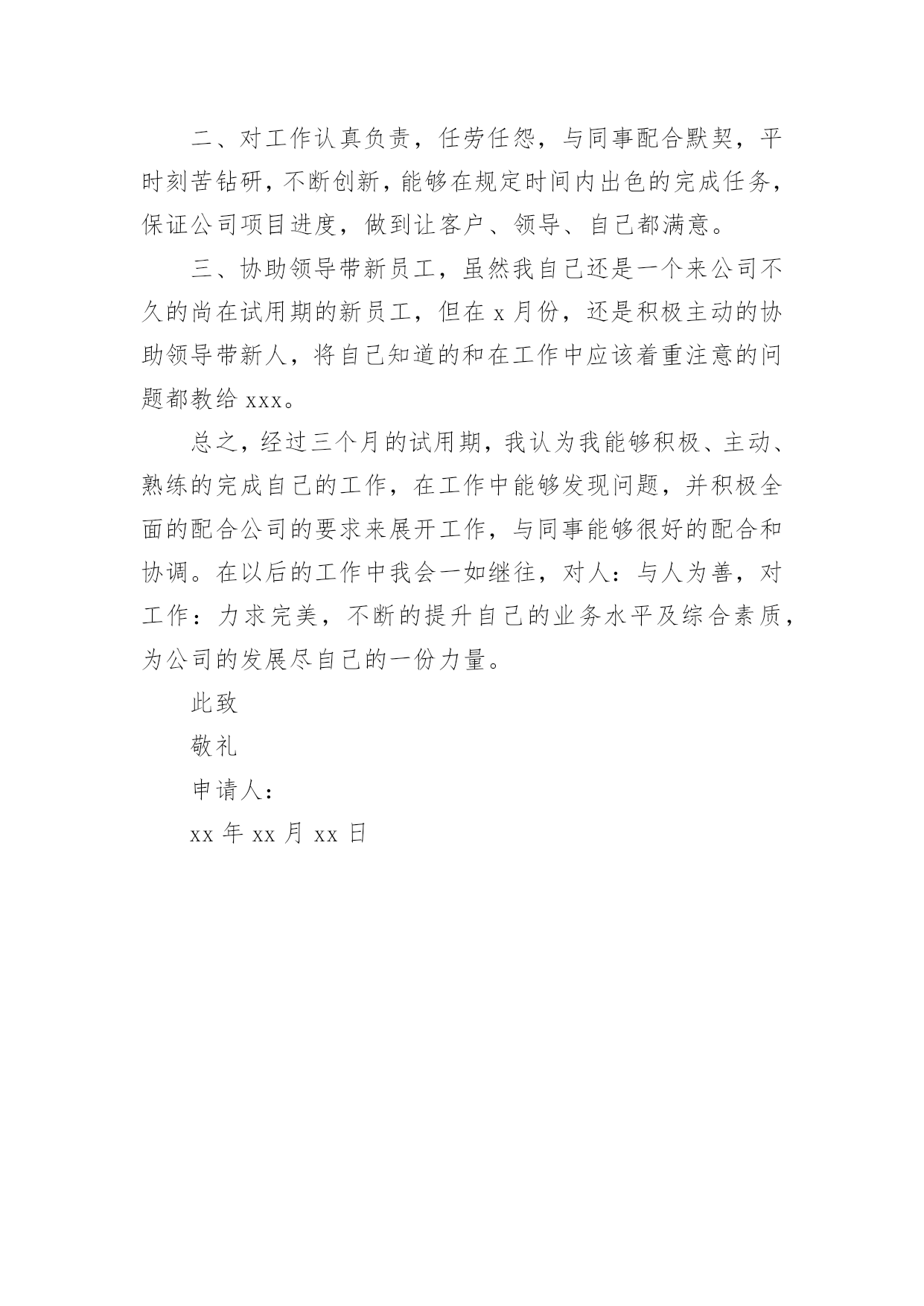 二、对工作认真负责，任劳任怨，与同事配合默契，平时刻苦钻研，不断创新，能够在规定时间内出色的完成任务，保证公司项目进度，做到让客户、领导、自己都满意。

三、协助领导带新员工，虽然我自己还是一个来公司不久的尚在试用期的新员工，但在 x 月份，还是积极主动的协助领导带新人，将自己知道的和在工作中应该着重注意的问题都教给 xxx。

总之，经过三个月的试用期，我认为我能够积极、主动、熟练的完成自己的工作，在工作中能够发现问题，并积极全面的配合公司的要求来展开工作，与同事能够很好的配合和协调。在以后的工作中我会一如继往，对人：与人为善，对工作：力求完美，不断的提升自己的业务水平及综合素质，为公司的发展尽自己的一份力量。

此致

敬礼

申请人：

xx 年 xx 月 xx 日